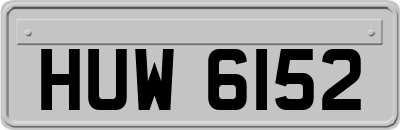 HUW 6152